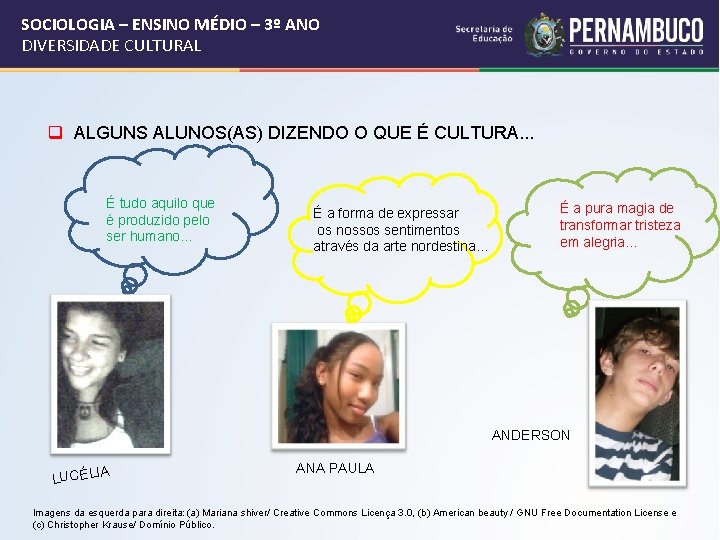 SOCIOLOGIA – ENSINO MÉDIO – 3º ANO
DIVERSIDADE CULTURAL

Secretaria de Educação

PERNAMBUCO
GOVERNO DO ESTADO

☐ ALGUNS ALUNOS(AS) DIZENDO O QUE É CULTURA...

É tudo aquilo que é produzido pelo ser humano...

É a forma de expressar os nossos sentimentos através da arte nordestina...

É a pura magia de transformar tristeza em alegria...

LUCÉLIA

ANA PAULA

ANDERSON

Imagens da esquerda para direita: (a) Mariana shiver/ Creative Commons Licença 3.0, (b) American beauty / GNU Free Documentation License e (c) Christopher Krause/ Domínio Público.